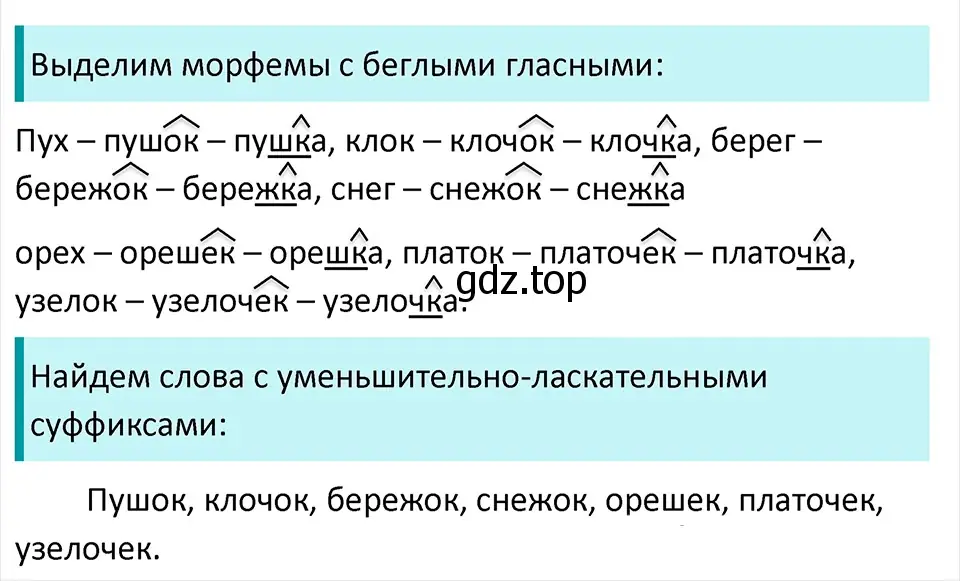 Выделим морфемы с беглыми гласными:

Пух – пушок – пушка, клок – клочок – клочка, берег – бережок – бережка, снег – снежок – снежка

орех – орешек – орешка, платок – платочек – платочка, узелок – узелочек – узелочка.

gdz.top

Найдем слова с уменьшительно-ласкательными суффиксами:

Пушок, клочок, бережок, снежок, орешек, платочек, узелочек.